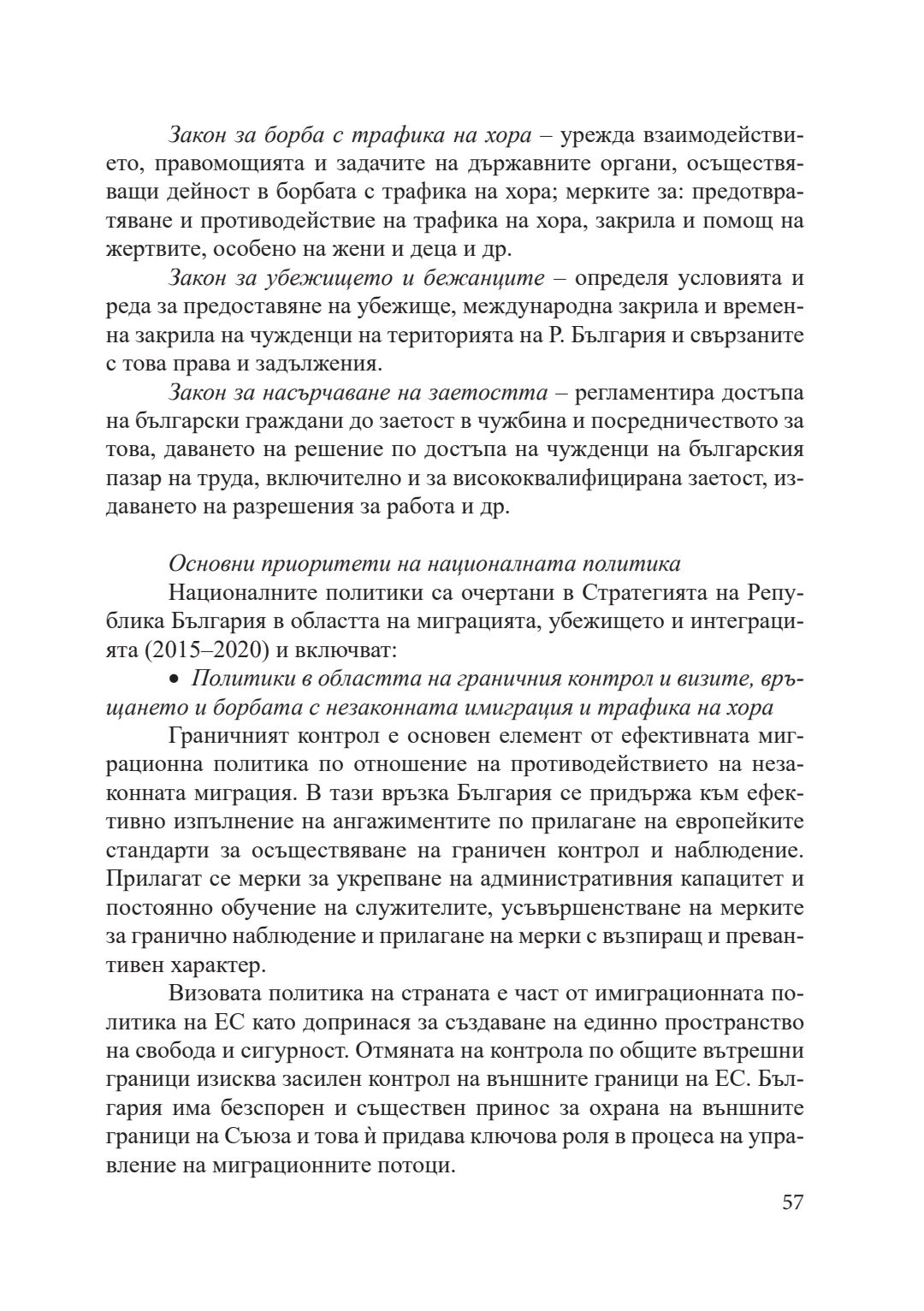 Закон за борба с трафика на хора – урежда взаимодействието, правомощията и задачите на държавните органи, осъществяващи дейност в борбата с трафика на хора; мерките за: предотвратяване и противодействие на трафика на хора, закрила и помощ на жертвите, особено на жени и деца и др.

Закон за убежището и бежанците – определя условията и реда за предоставяне на убежище, международна закрила и временна закрила на чужденци на територията на Р. България и свързаните с това права и задължения.

Закон за насърчаване на заетостта – регламентира достъпа на български граждани до заетост в чужбина и посредничеството за това, даването на решение по достъпа на чужденци на българския пазар на труда, включително и за висококвалифицирана заетост, издаването на разрешения за работа и др.

Основни приоритети на националната политика

Националните политики са очертани в Стратегията на Република България в областта на миграцията, убежището и интеграцията (2015–2020) и включват:

• Политики в областта на граничния контрол и визите, връщането и борбата с незаконната имиграция и трафика на хора

Граничният контрол е основен елемент от ефективната миграционна политика по отношение на противодействието на незаконната миграция. В тази връзка България се придържа към ефективно изпълнение на ангажиментите по прилагане на европейките стандарти за осъществяване на граничен контрол и наблюдение. Прилагат се мерки за укрепване на административния капацитет и постоянно обучение на служителите, усъвършенстване на мерките за гранично наблюдение и прилагане на мерки с възпиращ и превантивен характер.

Визовата политика на страната е част от имиграционната политика на ЕС като допринася за създаване на единно пространство на свобода и сигурност. Отмяната на контрола по общите вътрешни граници изисква засилен контрол на външните граници на ЕС. България има безспорен и съществен принос за охрана на външните граници на Съюза и това ѝ придава ключова роля в процеса на управление на миграционните потоци.

57